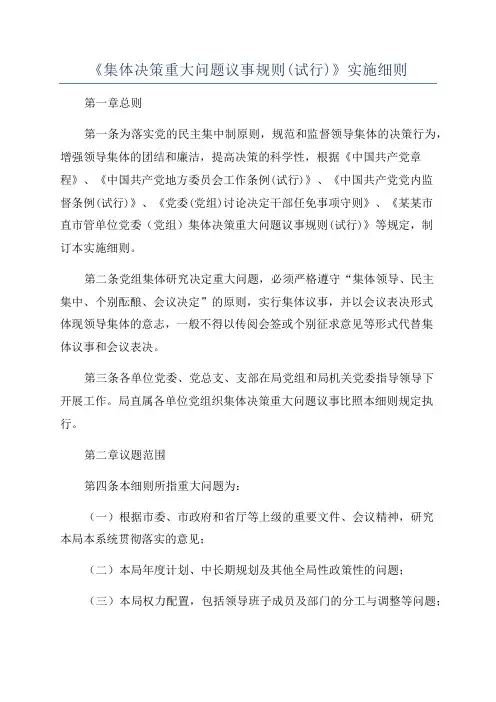 《集体决策重大问题议事规则(试行)》实施细则

第一章总则

第一条为落实党的民主集中制原则，规范和监督领导集体的决策行为，增强领导集体的团结和廉洁，提高决策的科学性，根据《中国共产党章程》、《中国共产党地方委员会工作条例(试行)》、《中国共产党党内监督条例(试行)》、《党委(党组)讨论决定干部任免事项守则》、《某某市直市管单位党委（党组）集体决策重大问题议事规则(试行)》等规定，制订本实施细则。

第二条党组集体研究决定重大问题，必须严格遵守“集体领导、民主集中、个别酝酿、会议决定”的原则，实行集体议事，并以会议表决形式体现领导集体的意志，一般不得以传阅会签或个别征求意见等形式代替集体议事和会议表决。

第三条各单位党委、党总支、支部在局党组和局机关党委指导领导下开展工作。局直属各单位党组织集体决策重大问题议事比照本细则规定执行。

第二章议题范围

第四条本细则所指重大问题为:

（一）根据市委、市政府和省厅等上级的重要文件、会议精神，研究本局本系统贯彻落实的意见;

（二）本局年度计划、中长期规划及其他全局性政策性的问题;

（三）本局权力配置，包括领导班子成员及部门的分工与调整等问题;